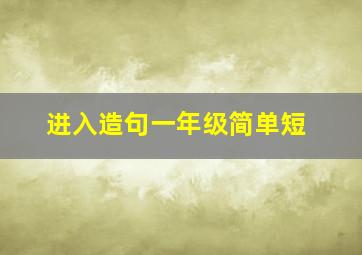 进入造句一年级简单短